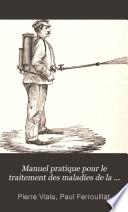 Manuel pratique pour le traitement des maladies de la ...

Pierre Viala, Paul Ferrouillat